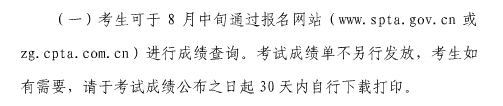 （一）考生可于 8 月中旬通过报名网站（www.spta.gov.cn 或 zg.cpta.com.cn）进行成绩查询。考试成绩单不另行发放，考生如有需要，请于考试成绩公布之日起 30 天内自行下载打印。